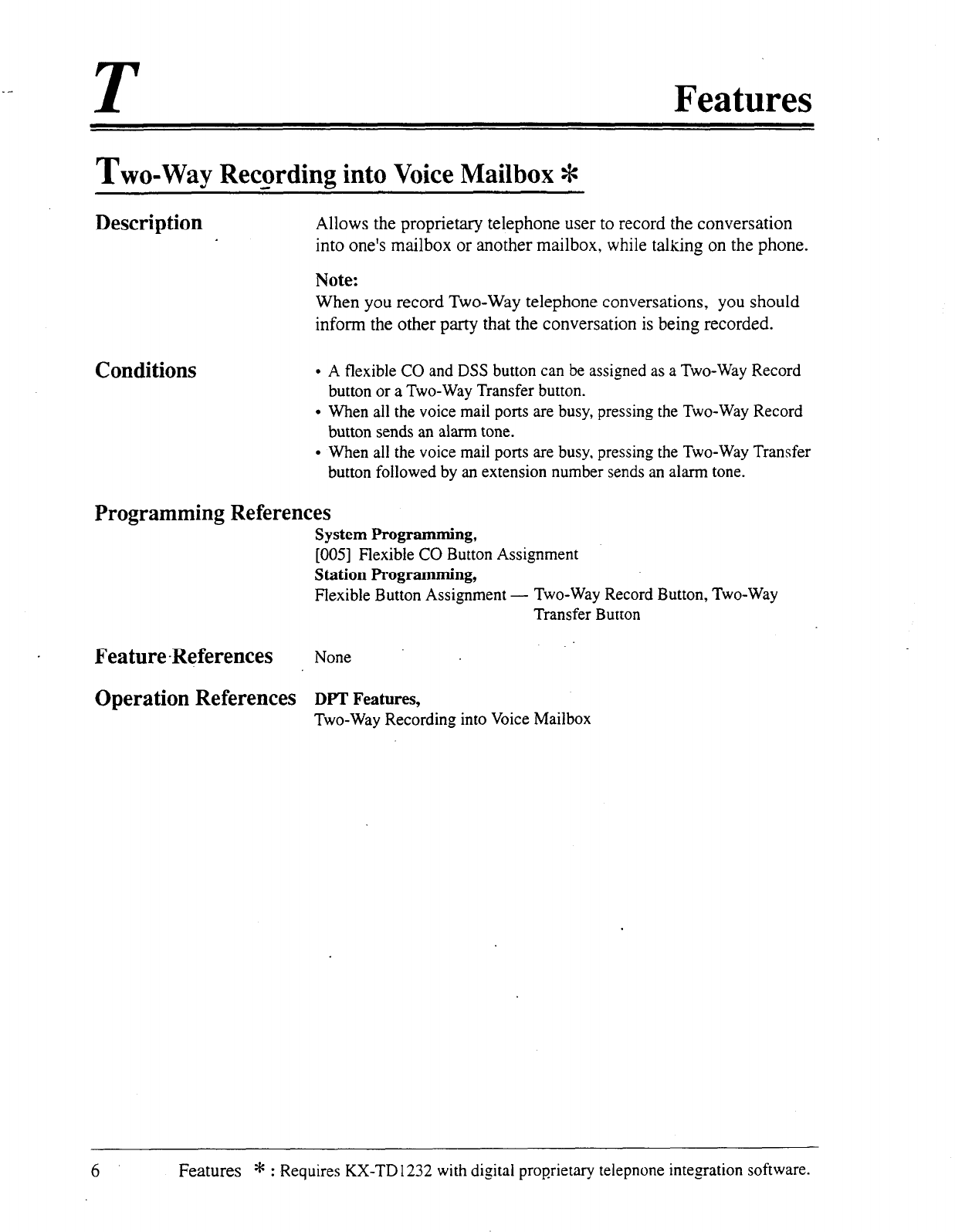 T

Features

Two-Way Recording into Voice Mailbox *

Description

Allows the proprietary telephone user to record the conversation into one's mailbox or another mailbox, while talking on the phone.

Note:
When you record Two-Way telephone conversations, you should inform the other party that the conversation is being recorded.

Conditions

• A flexible CO and DSS button can be assigned as a Two-Way Record button or a Two-Way Transfer button.
• When all the voice mail ports are busy, pressing the Two-Way Record button sends an alarm tone.
• When all the voice mail ports are busy, pressing the Two-Way Transfer button followed by an extension number sends an alarm tone.

Programming References

System Programming,
[005] Flexible CO Button Assignment
Station Programming,
Flexible Button Assignment — Two-Way Record Button, Two-Way Transfer Button

Feature References

None

Operation References

DPT Features,
Two-Way Recording into Voice Mailbox

6 Features * : Requires KX-TD1232 with digital proprietary telepnone integration software.